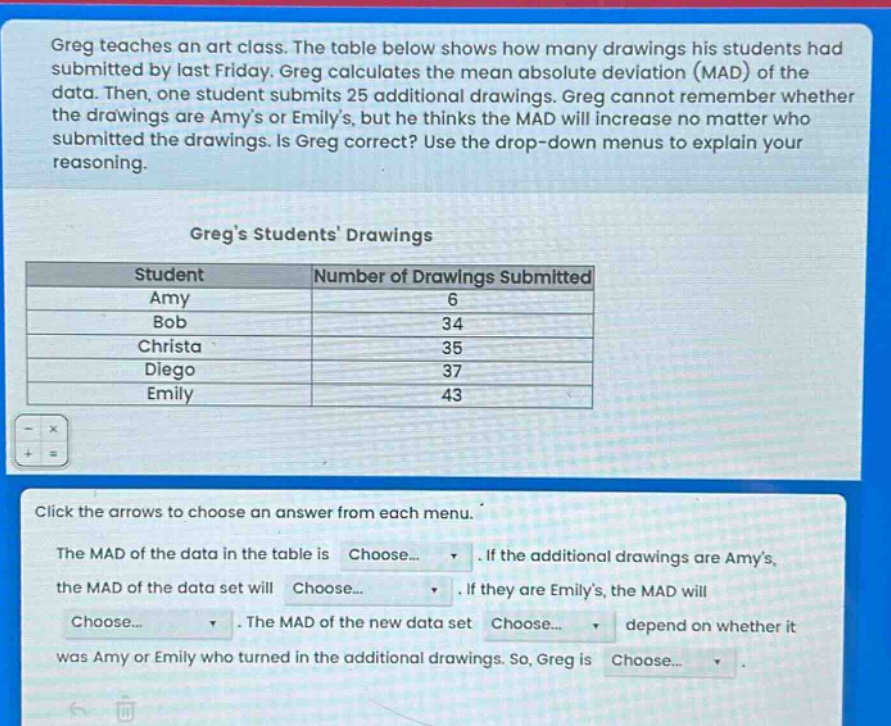 Greg teaches an art class. The table below shows how many drawings his students had submitted by last Friday. Greg calculates the mean absolute deviation (MAD) of the data. Then, one student submits 25 additional drawings. Greg cannot remember whether the drawings are Amy's or Emily's, but he thinks the MAD will increase no matter who submitted the drawings. Is Greg correct? Use the drop-down menus to explain your reasoning.

Greg's Students' Drawings

| Student | Number of Drawings Submitted |
|---|---|
| Amy | 6 |
| Bob | 34 |
| Christa | 35 |
| Diego | 37 |
| Emily | 43 |

- ×
+ =

Click the arrows to choose an answer from each menu.

The MAD of the data in the table is Choose... . If the additional drawings are Amy's, the MAD of the data set will Choose... . If they are Emily's, the MAD will Choose... . The MAD of the new data set Choose... depend on whether it was Amy or Emily who turned in the additional drawings. So, Greg is Choose... .